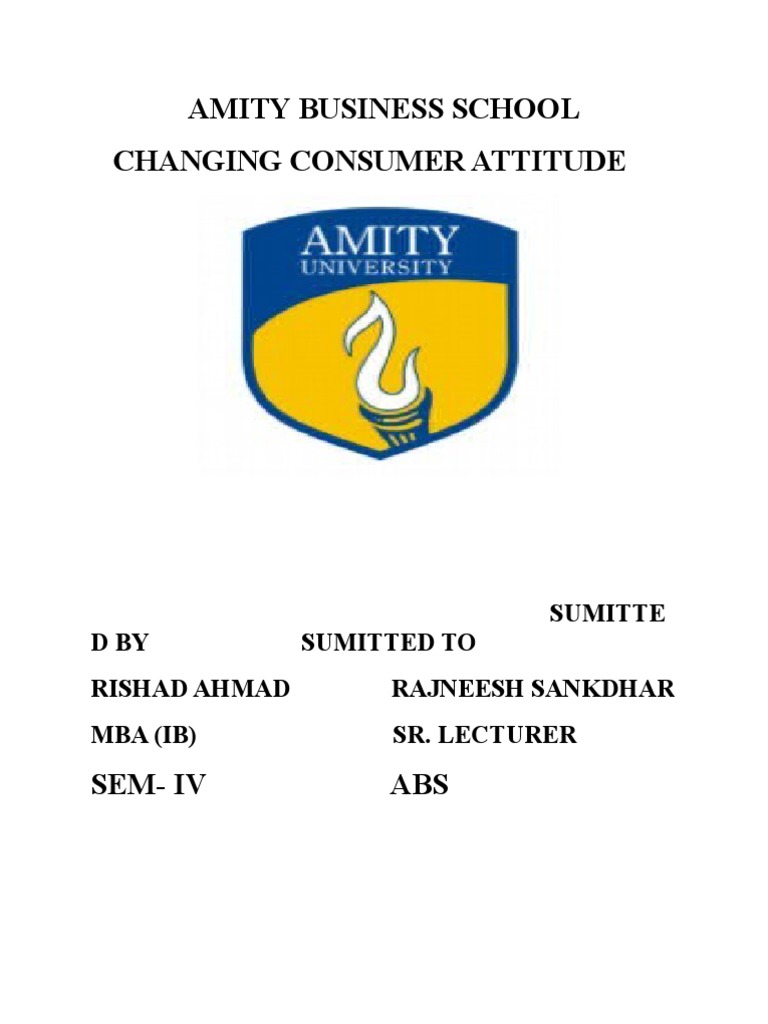 AMITY BUSINESS SCHOOL
CHANGING CONSUMER ATTITUDE

AMITY
UNIVERSITY

SUMITTE
D BY SUMITTED TO
RISHAD AHMAD RAJNEESH SANKDHAR
MBA (IB) SR. LECTURER
SEM- IV ABS